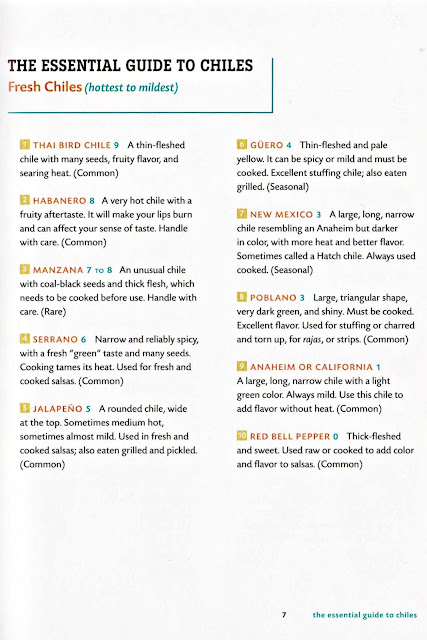 THE ESSENTIAL GUIDE TO CHILES
Fresh Chiles (hottest to mildest)

1 THAI BIRD CHILE 9 A thin-fleshed chile with many seeds, fruity flavor, and searing heat. (Common)

2 HABANERO 8 A very hot chile with a fruity aftertaste. It will make your lips burn and can affect your sense of taste. Handle with care. (Common)

3 MANZANA 7 TO 8 An unusual chile with coal-black seeds and thick flesh, which needs to be cooked before use. Handle with care. (Rare)

4 SERRANO 6 Narrow and reliably spicy, with a fresh "green" taste and many seeds. Cooking tames its heat. Used for fresh and cooked salsas. (Common)

5 JALAPEÑO 5 A rounded chile, wide at the top. Sometimes medium hot, sometimes almost mild. Used in fresh and cooked salsas; also eaten grilled and pickled. (Common)

6 GÜERO 4 Thin-fleshed and pale yellow. It can be spicy or mild and must be cooked. Excellent stuffing chile; also eaten grilled. (Seasonal)

7 NEW MEXICO 3 A large, long, narrow chile resembling an Anaheim but darker in color, with more heat and better flavor. Sometimes called a Hatch chile. Always used cooked. (Seasonal)

8 POBLANO 3 Large, triangular shape, very dark green, and shiny. Must be cooked. Excellent flavor. Used for stuffing or charred and torn up, for rajas, or strips. (Common)

9 ANAHEIM OR CALIFORNIA 1 A large, long, narrow chile with a light green color. Always mild. Use this chile to add flavor without heat. (Common)

10 RED BELL PEPPER 0 Thick-fleshed and sweet. Used raw or cooked to add color and flavor to salsas. (Common)

7 the essential guide to chiles